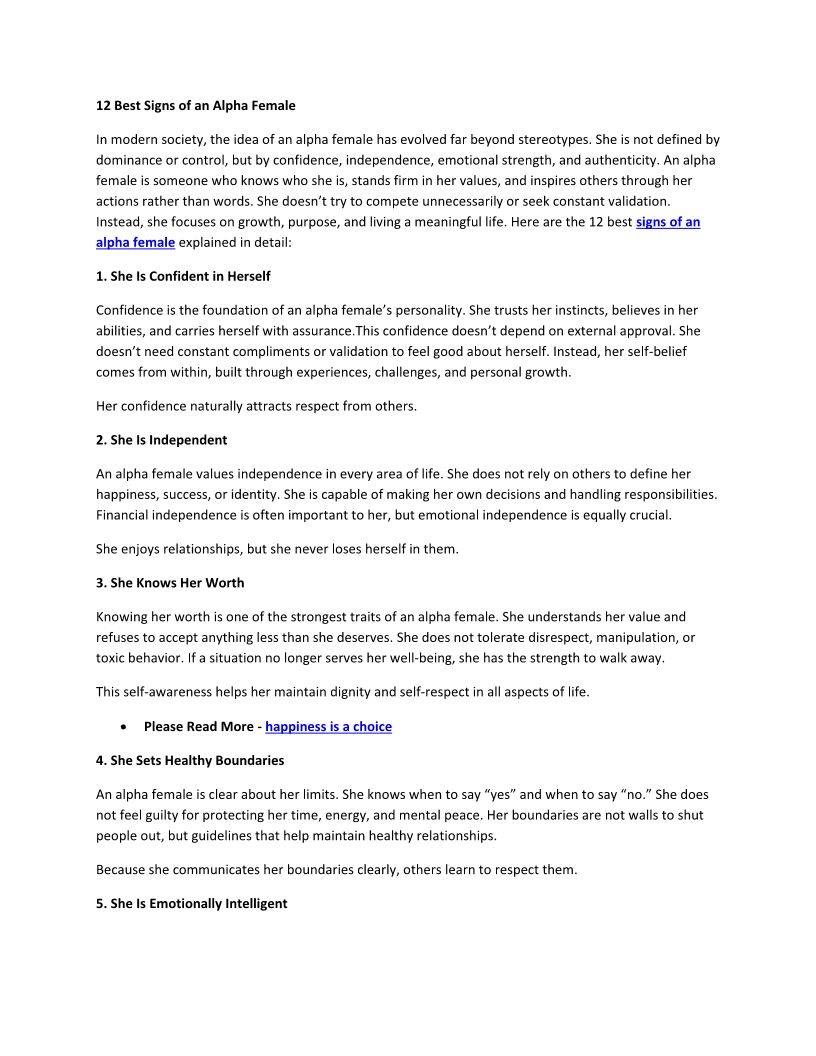 12 Best Signs of an Alpha Female

In modern society, the idea of an alpha female has evolved far beyond stereotypes. She is not defined by dominance or control, but by confidence, independence, emotional strength, and authenticity. An alpha female is someone who knows who she is, stands firm in her values, and inspires others through her actions rather than words. She doesn't try to compete unnecessarily or seek constant validation. Instead, she focuses on growth, purpose, and living a meaningful life. Here are the 12 best signs of an alpha female explained in detail:

1. She Is Confident in Herself

Confidence is the foundation of an alpha female's personality. She trusts her instincts, believes in her abilities, and carries herself with assurance.This confidence doesn't depend on external approval. She doesn't need constant compliments or validation to feel good about herself. Instead, her self-belief comes from within, built through experiences, challenges, and personal growth.

Her confidence naturally attracts respect from others.

2. She Is Independent

An alpha female values independence in every area of life. She does not rely on others to define her happiness, success, or identity. She is capable of making her own decisions and handling responsibilities. Financial independence is often important to her, but emotional independence is equally crucial.

She enjoys relationships, but she never loses herself in them.

3. She Knows Her Worth

Knowing her worth is one of the strongest traits of an alpha female. She understands her value and refuses to accept anything less than she deserves. She does not tolerate disrespect, manipulation, or toxic behavior. If a situation no longer serves her well-being, she has the strength to walk away.

This self-awareness helps her maintain dignity and self-respect in all aspects of life.

• Please Read More - happiness is a choice

4. She Sets Healthy Boundaries

An alpha female is clear about her limits. She knows when to say "yes" and when to say "no." She does not feel guilty for protecting her time, energy, and mental peace. Her boundaries are not walls to shut people out, but guidelines that help maintain healthy relationships.

Because she communicates her boundaries clearly, others learn to respect them.

5. She Is Emotionally Intelligent